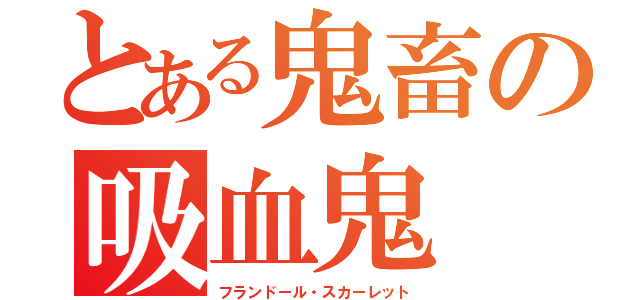 とある鬼畜の
吸血鬼
フランドール・スカーレット